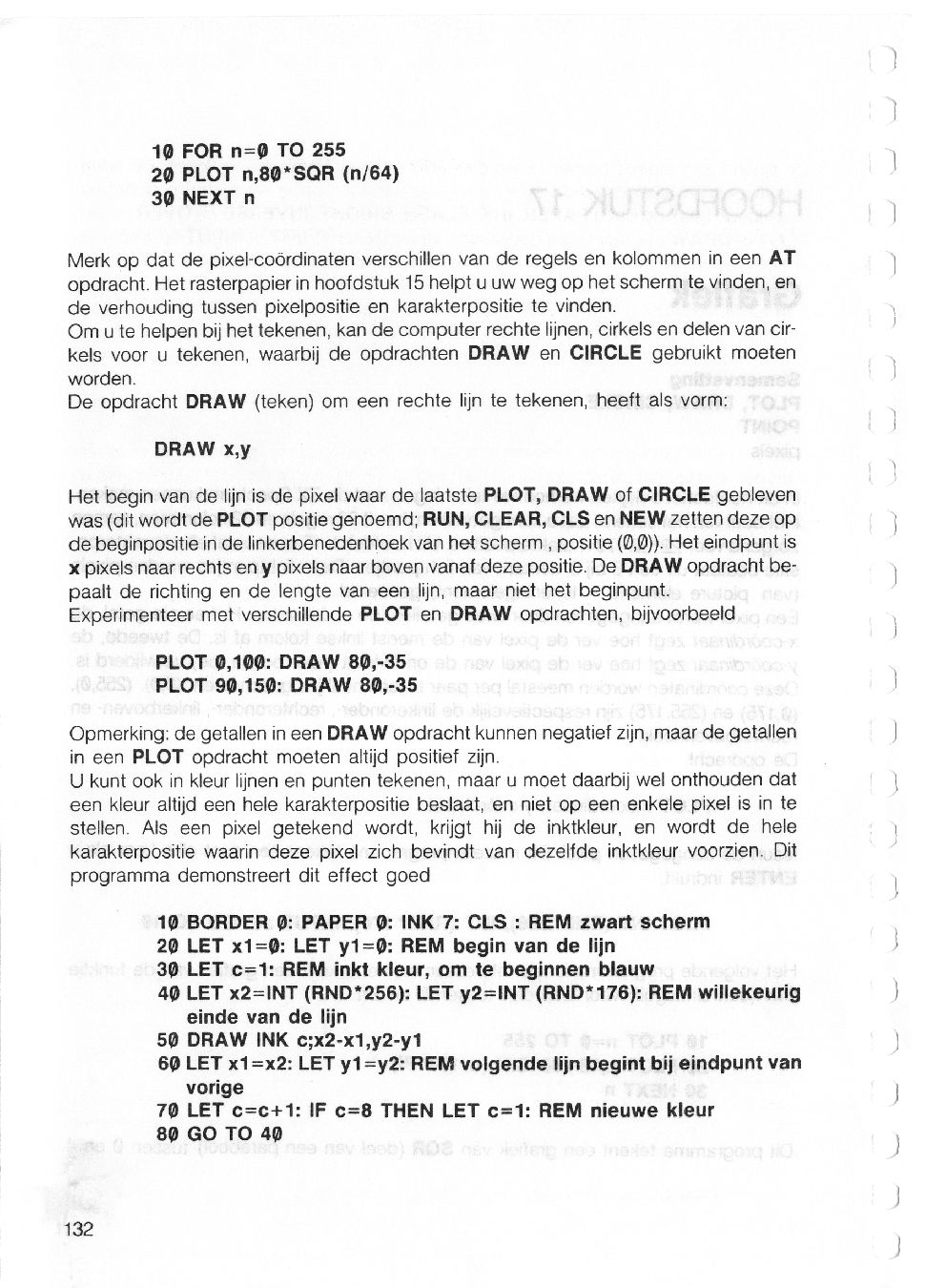 10 FOR n=0 TO 255
20 PLOT n,80*SQR (n/64)
30 NEXT n

Merk op dat de pixel-coördinaten verschillen van de regels en kolommen in een AT opdracht. Het rasterpapier in hoofdstuk 15 helpt u uw weg op het scherm te vinden, en de verhouding tussen pixelpositie en karakterpositie te vinden.
Om u te helpen bij het tekenen, kan de computer rechte lijnen, cirkels en delen van cirkels voor u tekenen, waarbij de opdrachten DRAW en CIRCLE gebruikt moeten worden.
De opdracht DRAW (teken) om een rechte lijn te tekenen, heeft als vorm:

DRAW x,y

Het begin van de lijn is de pixel waar de laatste PLOT, DRAW of CIRCLE gebleven was (dit wordt de PLOT positie genoemd; RUN, CLEAR, CLS en NEW zetten deze op de beginpositie in de linkerbenedenhoek van het scherm , positie (0,0)). Het eindpunt is x pixels naar rechts en y pixels naar boven vanaf deze positie. De DRAW opdracht bepaalt de richting en de lengte van een lijn, maar niet het beginpunt.
Experimenteer met verschillende PLOT en DRAW opdrachten, bijvoorbeeld

PLOT 0,100: DRAW 80,-35
PLOT 90,150: DRAW 80,-35

Opmerking: de getallen in een DRAW opdracht kunnen negatief zijn, maar de getallen in een PLOT opdracht moeten altijd positief zijn.
U kunt ook in kleur lijnen en punten tekenen, maar u moet daarbij wel onthouden dat een kleur altijd een hele karakterpositie beslaat, en niet op een enkele pixel is in te stellen. Als een pixel getekend wordt, krijgt hij de inktkleur, en wordt de hele karakterpositie waarin deze pixel zich bevindt van dezelfde inktkleur voorzien. Dit programma demonstreert dit effect goed

10 BORDER 0: PAPER 0: INK 7: CLS : REM zwart scherm
20 LET x1=0: LET y1=0: REM begin van de lijn
30 LET c=1: REM inkt kleur, om te beginnen blauw
40 LET x2=INT (RND*256): LET y2=INT (RND*176): REM willekeurig einde van de lijn
50 DRAW INK c;x2-x1,y2-y1
60 LET x1=x2: LET y1=y2: REM volgende lijn begint bij eindpunt van vorige
70 LET c=c+1: IF c=8 THEN LET c=1: REM nieuwe kleur
80 GO TO 40

132